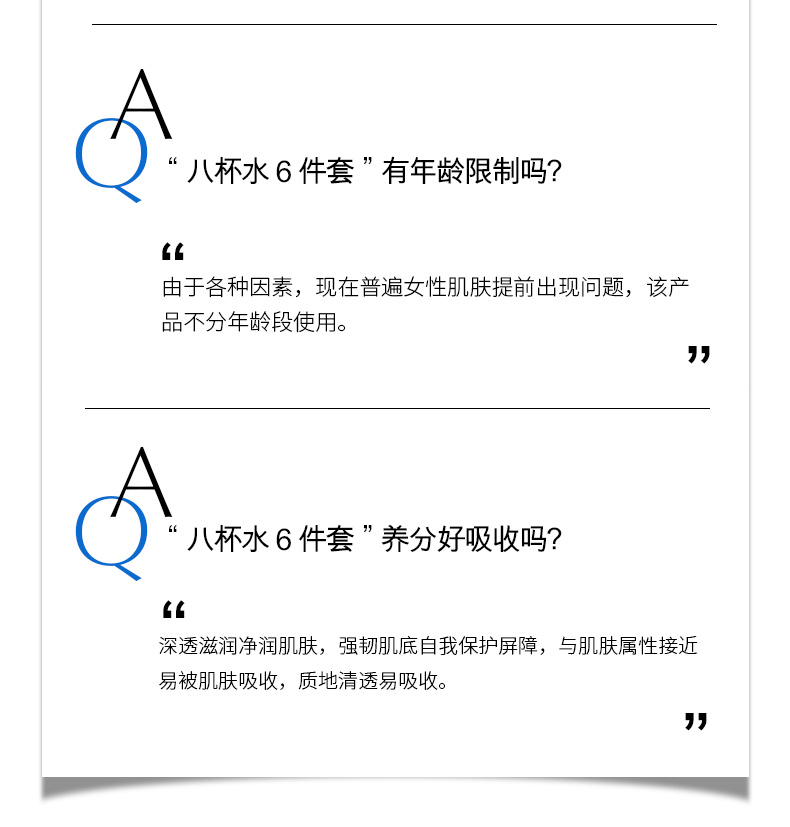 A
Q
“八杯水6件套”有年龄限制吗?

“

由于各种因素，现在普遍女性肌肤提前出现问题，该产品不分年龄段使用。

”

A
Q
“八杯水6件套”养分好吸收吗?

“

深透滋润净润肌肤，强韧肌底自我保护屏障，与肌肤属性接近易被肌肤吸收，质地清透易吸收。

”